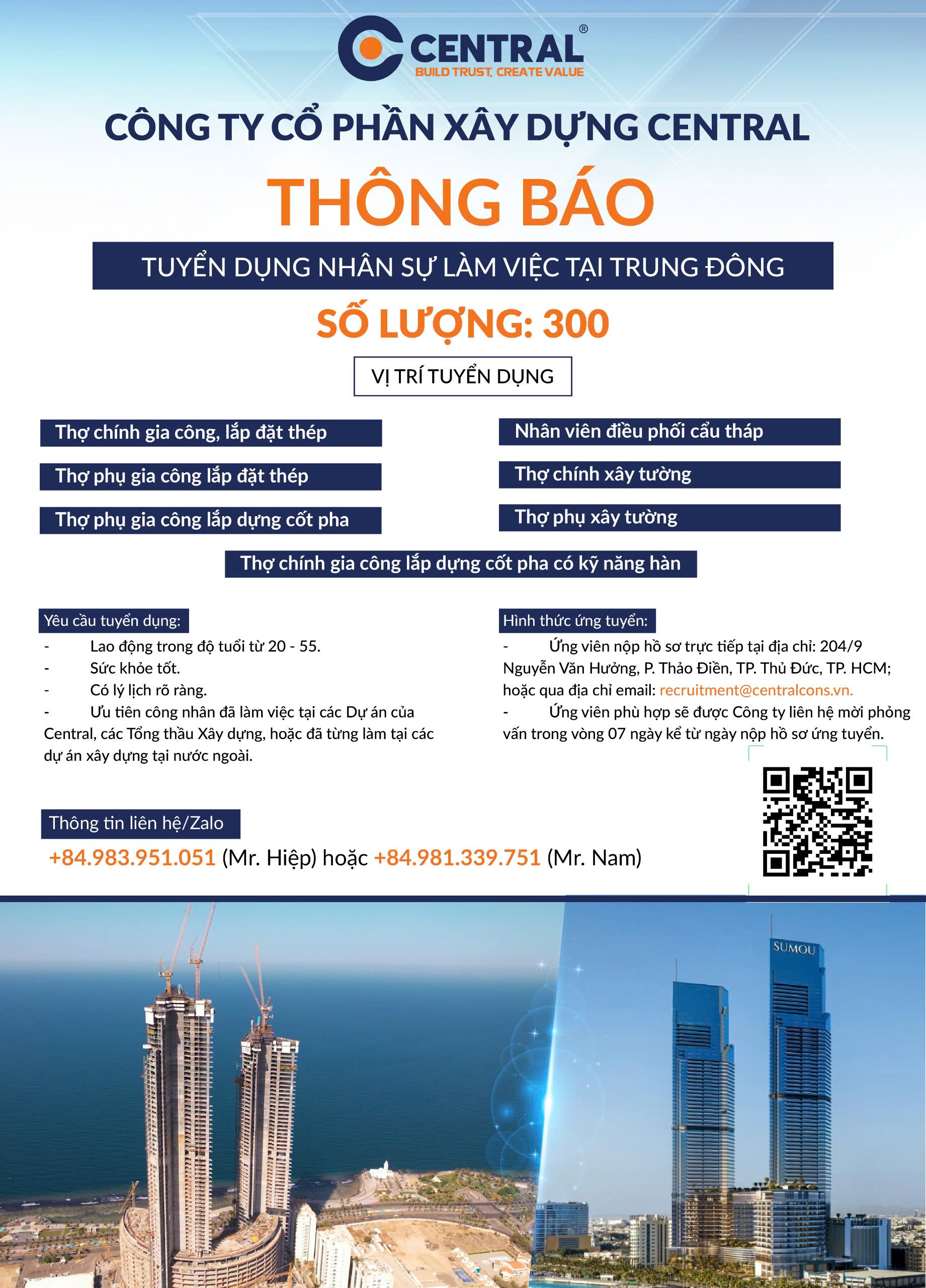 CENTRAL®
BUILD TRUST, CREATE VALUE

CÔNG TY CỔ PHẦN XÂY DỰNG CENTRAL

THÔNG BÁO

TUYỂN DỤNG NHÂN SỰ LÀM VIỆC TẠI TRUNG ĐÔNG

SỐ LƯỢNG: 300

VỊ TRÍ TUYỂN DỤNG

Thợ chính gia công, lắp đặt thép

Thợ phụ gia công lắp đặt thép

Thợ phụ gia công lắp dựng cốt pha

Nhân viên điều phối cẩu tháp

Thợ chính xây tường

Thợ phụ xây tường

Thợ chính gia công lắp dựng cốt pha có kỹ năng hàn

Yêu cầu tuyển dụng:

- Lao động trong độ tuổi từ 20 - 55.
- Sức khỏe tốt.
- Có lý lịch rõ ràng.
- Ưu tiên công nhân đã làm việc tại các Dự án của Central, các Tổng thầu Xây dựng, hoặc đã từng làm tại các dự án xây dựng tại nước ngoài.

Hình thức ứng tuyển:

- Ứng viên nộp hồ sơ trực tiếp tại địa chỉ: 204/9 Nguyễn Văn Hưởng, P. Thảo Điền, TP. Thủ Đức, TP. HCM; hoặc qua địa chỉ email: recruitment@centralcons.vn.
- Ứng viên phù hợp sẽ được Công ty liên hệ mời phỏng vấn trong vòng 07 ngày kể từ ngày nộp hồ sơ ứng tuyển.

Thông tin liên hệ/Zalo

+84.983.951.051 (Mr. Hiệp) hoặc +84.981.339.751 (Mr. Nam)

SUMOU